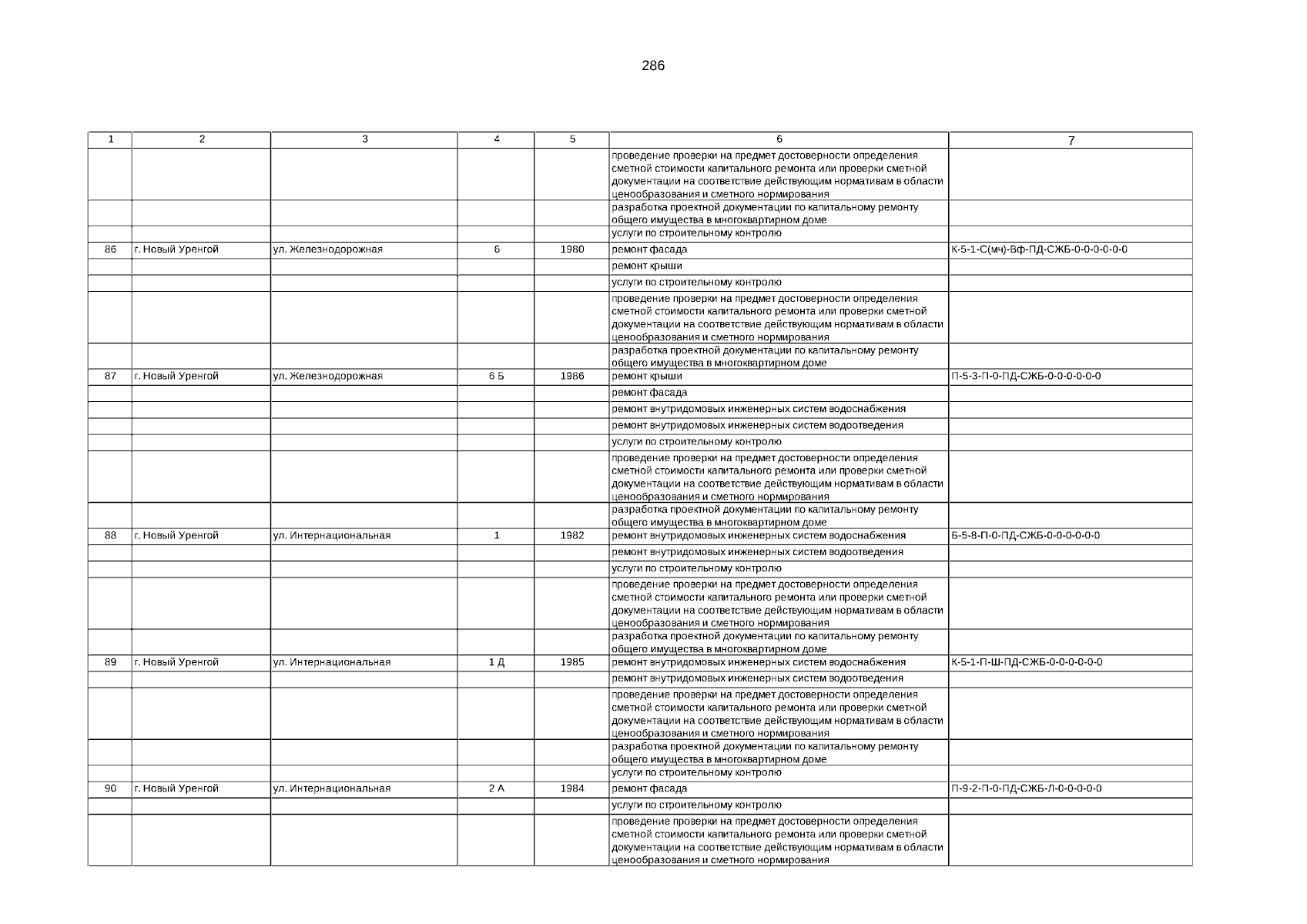 286

| 1 | 2 | 3 | 4 | 5 | 6 | 7 |
|---|---|---|---|---|---|---|
| | | | | | проведение проверки на предмет достоверности определения сметной стоимости капитального ремонта или проверки сметной документации на соответствие действующим нормативам в области ценообразования и сметного нормирования | |
| | | | | | разработка проектной документации по капитальному ремонту общего имущества в многоквартирном доме | |
| | | | | | услуги по строительному контролю | |
| 86 | г. Новый Уренгой | ул. Железнодорожная | 6 | 1980 | ремонт фасада | К-5-1-С(мч)-Вф-ПД-СЖБ-0-0-0-0-0-0 |
| | | | | | ремонт крыши | |
| | | | | | услуги по строительному контролю | |
| | | | | | проведение проверки на предмет достоверности определения сметной стоимости капитального ремонта или проверки сметной документации на соответствие действующим нормативам в области ценообразования и сметного нормирования | |
| | | | | | разработка проектной документации по капитальному ремонту общего имущества в многоквартирном доме | |
| 87 | г. Новый Уренгой | ул. Железнодорожная | 6 Б | 1986 | ремонт крыши | П-5-3-П-0-ПД-СЖБ-0-0-0-0-0-0 |
| | | | | | ремонт фасада | |
| | | | | | ремонт внутридомовых инженерных систем водоснабжения | |
| | | | | | ремонт внутридомовых инженерных систем водоотведения | |
| | | | | | услуги по строительному контролю | |
| | | | | | проведение проверки на предмет достоверности определения сметной стоимости капитального ремонта или проверки сметной документации на соответствие действующим нормативам в области ценообразования и сметного нормирования | |
| | | | | | разработка проектной документации по капитальному ремонту общего имущества в многоквартирном доме | |
| 88 | г. Новый Уренгой | ул. Интернациональная | 1 | 1982 | ремонт внутридомовых инженерных систем водоснабжения | Б-5-8-П-0-ПД-СЖБ-0-0-0-0-0-0 |
| | | | | | ремонт внутридомовых инженерных систем водоотведения | |
| | | | | | услуги по строительному контролю | |
| | | | | | проведение проверки на предмет достоверности определения сметной стоимости капитального ремонта или проверки сметной документации на соответствие действующим нормативам в области ценообразования и сметного нормирования | |
| | | | | | разработка проектной документации по капитальному ремонту общего имущества в многоквартирном доме | |
| 89 | г. Новый Уренгой | ул. Интернациональная | 1 Д | 1985 | ремонт внутридомовых инженерных систем водоснабжения | К-5-1-П-Ш-ПД-СЖБ-0-0-0-0-0-0 |
| | | | | | ремонт внутридомовых инженерных систем водоотведения | |
| | | | | | проведение проверки на предмет достоверности определения сметной стоимости капитального ремонта или проверки сметной документации на соответствие действующим нормативам в области ценообразования и сметного нормирования | |
| | | | | | разработка проектной документации по капитальному ремонту общего имущества в многоквартирном доме | |
| | | | | | услуги по строительному контролю | |
| 90 | г. Новый Уренгой | ул. Интернациональная | 2 А | 1984 | ремонт фасада | П-9-2-П-0-ПД-СЖБ-Л-0-0-0-0-0 |
| | | | | | услуги по строительному контролю | |
| | | | | | проведение проверки на предмет достоверности определения сметной стоимости капитального ремонта или проверки сметной документации на соответствие действующим нормативам в области ценообразования и сметного нормирования | |